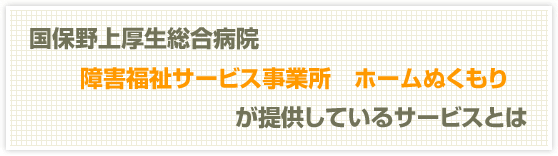 国保野上厚生総合病院

障害福祉サービス事業所　ホームぬくもり

が提供しているサービスとは